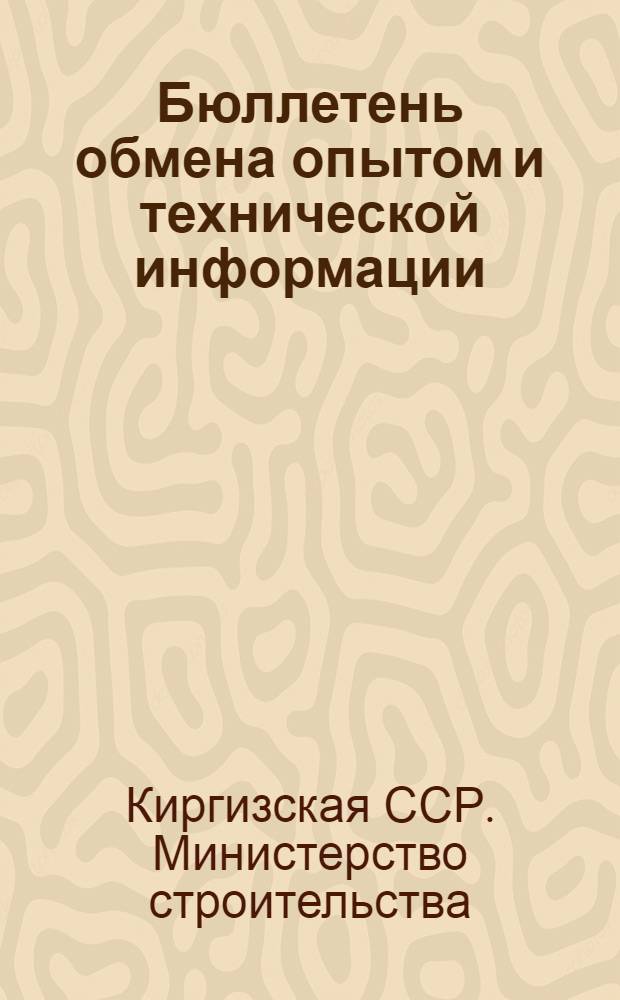 Бюллетень обмена опытом и технической информации

Киргизская ССР. Министерство строительства